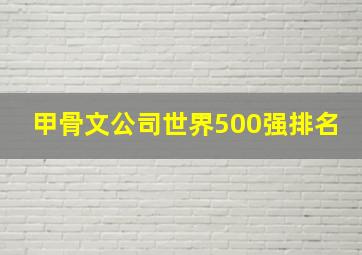 甲骨文公司世界500强排名